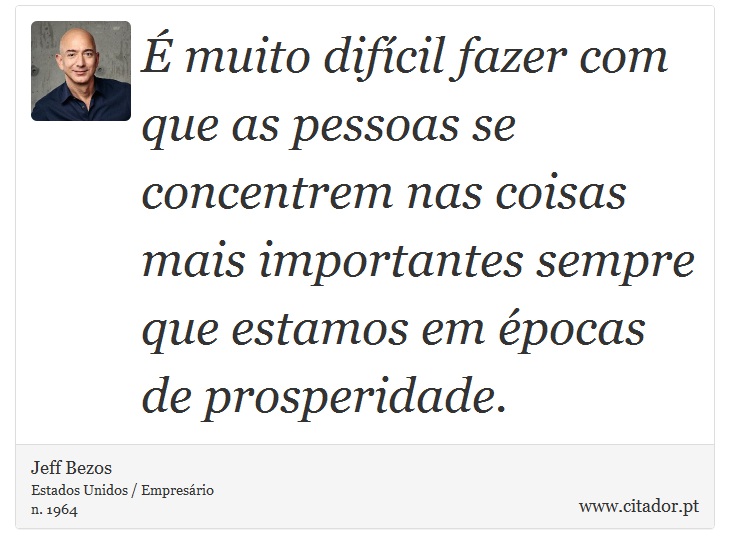 É muito difícil fazer com que as pessoas se concentrem nas coisas mais importantes sempre que estamos em épocas de prosperidade.

Jeff Bezos
Estados Unidos / Empresário
n. 1964

www.citador.pt